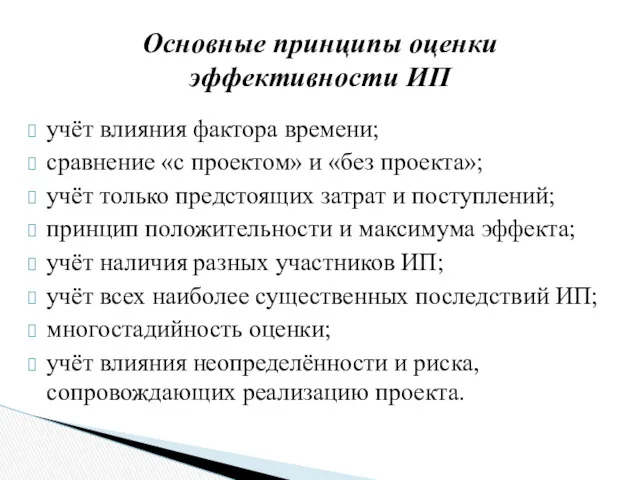 Основные принципы оценки эффективности ИП

учёт влияния фактора времени;
сравнение «с проектом» и «без проекта»;
учёт только предстоящих затрат и поступлений;
принцип положительности и максимума эффекта;
учёт наличия разных участников ИП;
учёт всех наиболее существенных последствий ИП;
многостадийность оценки;
учёт влияния неопределённости и риска, сопровождающих реализацию проекта.